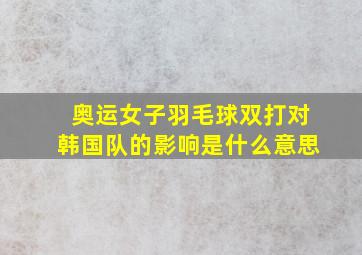 奥运女子羽毛球双打对韩国队的影响是什么意思